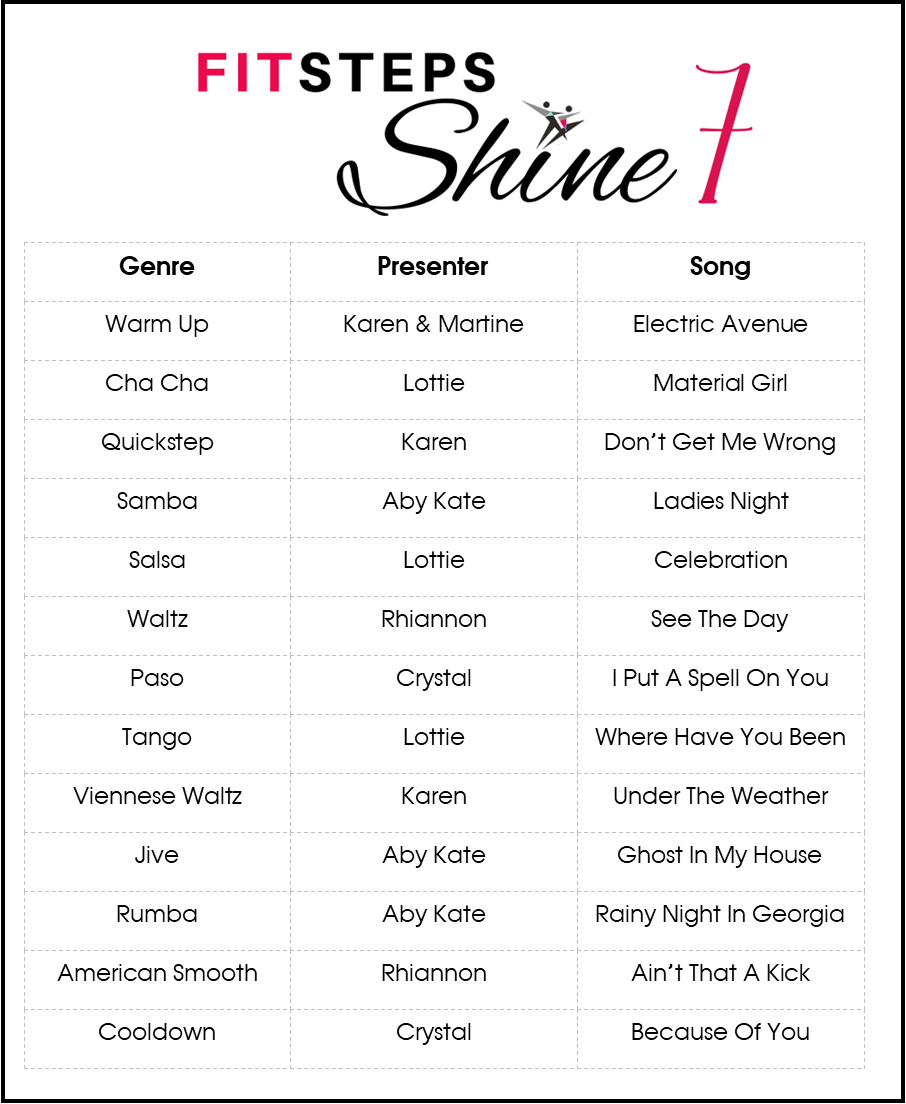 FITSTEPS Shine 7

| Genre | Presenter | Song |
|---|---|---|
| Warm Up | Karen & Martine | Electric Avenue |
| Cha Cha | Lottie | Material Girl |
| Quickstep | Karen | Don't Get Me Wrong |
| Samba | Aby Kate | Ladies Night |
| Salsa | Lottie | Celebration |
| Waltz | Rhiannon | See The Day |
| Paso | Crystal | I Put A Spell On You |
| Tango | Lottie | Where Have You Been |
| Viennese Waltz | Karen | Under The Weather |
| Jive | Aby Kate | Ghost In My House |
| Rumba | Aby Kate | Rainy Night In Georgia |
| American Smooth | Rhiannon | Ain't That A Kick |
| Cooldown | Crystal | Because Of You |